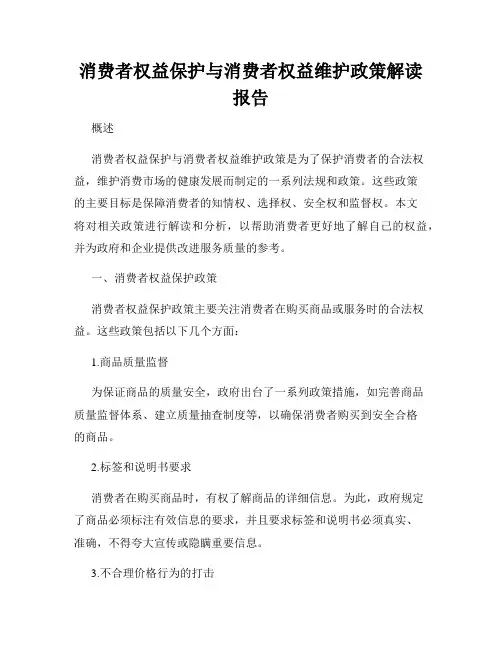 消费者权益保护与消费者权益维护政策解读报告

概述

消费者权益保护与消费者权益维护政策是为了保护消费者的合法权益，维护消费市场的健康发展而制定的一系列法规和政策。这些政策的主要目标是保障消费者的知情权、选择权、安全权和监督权。本文将对相关政策进行解读和分析，以帮助消费者更好地了解自己的权益，并为政府和企业提供改进服务质量的参考。

一、消费者权益保护政策

消费者权益保护政策主要关注消费者在购买商品或服务时的合法权益。这些政策包括以下几个方面：

1.商品质量监督

为保证商品的质量安全，政府出台了一系列政策措施，如完善商品质量监督体系、建立质量抽查制度等，以确保消费者购买到安全合格的商品。

2.标签和说明书要求

消费者在购买商品时，有权了解商品的详细信息。为此，政府规定了商品必须标注有效信息的要求，并且要求标签和说明书必须真实、准确，不得夸大宣传或隐瞒重要信息。

3.不合理价格行为的打击